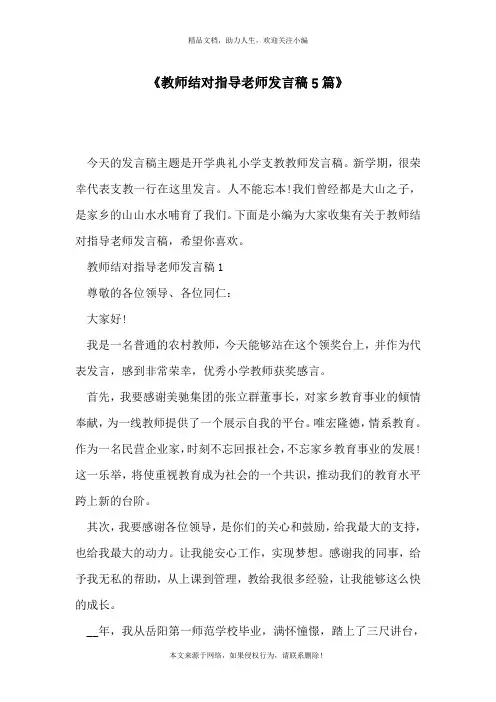 精品文档，助力人生，欢迎关注小编

《教师结对指导老师发言稿5篇》

今天的发言稿主题是开学典礼小学支教教师发言稿。新学期，很荣幸代表支教一行在这里发言。人不能忘本!我们曾经都是大山之子，是家乡的山山水水哺育了我们。下面是小编为大家收集有关于教师结对指导老师发言稿，希望你喜欢。

教师结对指导老师发言稿1

尊敬的各位领导、各位同仁：

大家好!

我是一名普通的农村教师，今天能够站在这个领奖台上，并作为代表发言，感到非常荣幸，优秀小学教师获奖感言。

首先，我要感谢美驰集团的张立群董事长，对家乡教育事业的倾情奉献，为一线教师提供了一个展示自我的平台。唯宏隆德，情系教育。作为一名民营企业家，时刻不忘回报社会，不忘家乡教育事业的发展!这一乐举，将使重视教育成为社会的一个共识，推动我们的教育水平跨上新的台阶。

其次，我要感谢各位领导，是你们的关心和鼓励，给我最大的支持，也给我最大的动力。让我能安心工作，实现梦想。感谢我的同事，给予我无私的帮助，从上课到管理，教给我很多经验，让我能够这么快的成长。

__年，我从岳阳第一师范学校毕业，满怀憧憬，踏上了三尺讲台，

本文来源于网络，如果侵权行为，请联系删除!